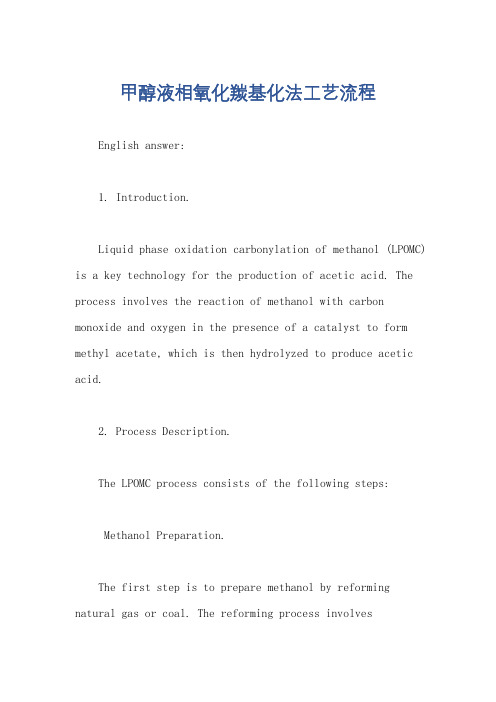 甲醇液相氧化羰基化法工艺流程

English answer:

1. Introduction.

Liquid phase oxidation carbonylation of methanol (LPOMC) is a key technology for the production of acetic acid. The process involves the reaction of methanol with carbon monoxide and oxygen in the presence of a catalyst to form methyl acetate, which is then hydrolyzed to produce acetic acid.

2. Process Description.

The LPOMC process consists of the following steps:

Methanol Preparation.

The first step is to prepare methanol by reforming natural gas or coal. The reforming process involves